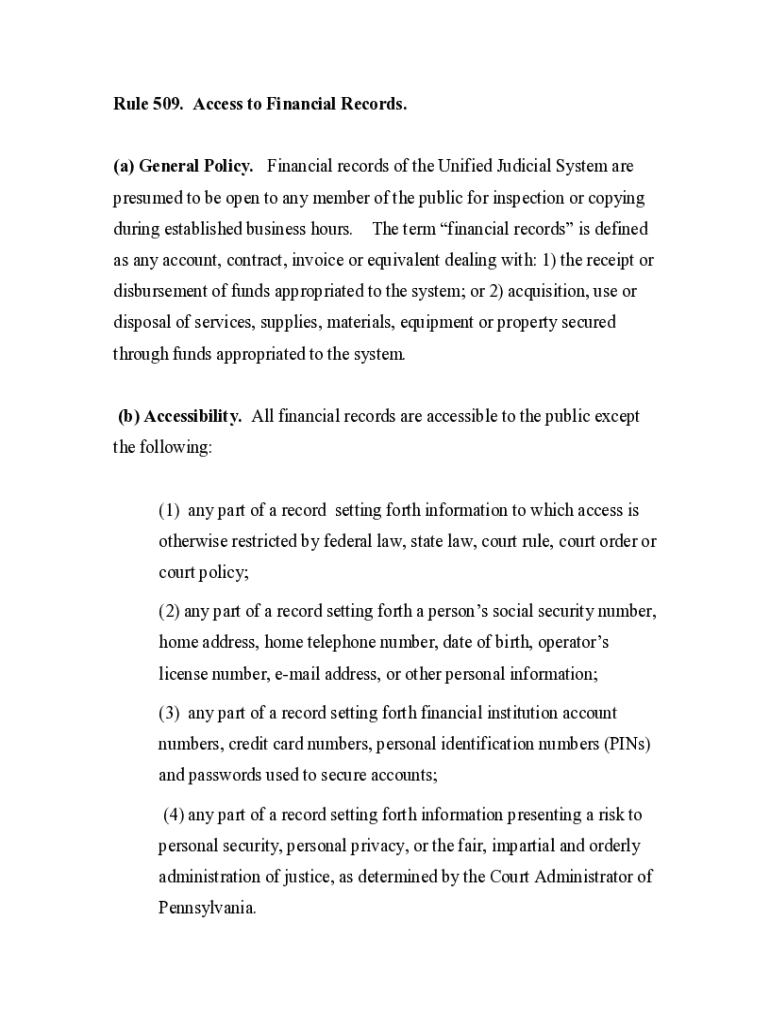 Rule 509. Access to Financial Records.

(a) General Policy. Financial records of the Unified Judicial System are presumed to be open to any member of the public for inspection or copying during established business hours. The term “financial records” is defined as any account, contract, invoice or equivalent dealing with: 1) the receipt or disbursement of funds appropriated to the system; or 2) acquisition, use or disposal of services, supplies, materials, equipment or property secured through funds appropriated to the system.

(b) Accessibility. All financial records are accessible to the public except the following:

(1) any part of a record setting forth information to which access is otherwise restricted by federal law, state law, court rule, court order or court policy;

(2) any part of a record setting forth a person’s social security number, home address, home telephone number, date of birth, operator’s license number, e-mail address, or other personal information;

(3) any part of a record setting forth financial institution account numbers, credit card numbers, personal identification numbers (PINs) and passwords used to secure accounts;

(4) any part of a record setting forth information presenting a risk to personal security, personal privacy, or the fair, impartial and orderly administration of justice, as determined by the Court Administrator of Pennsylvania.